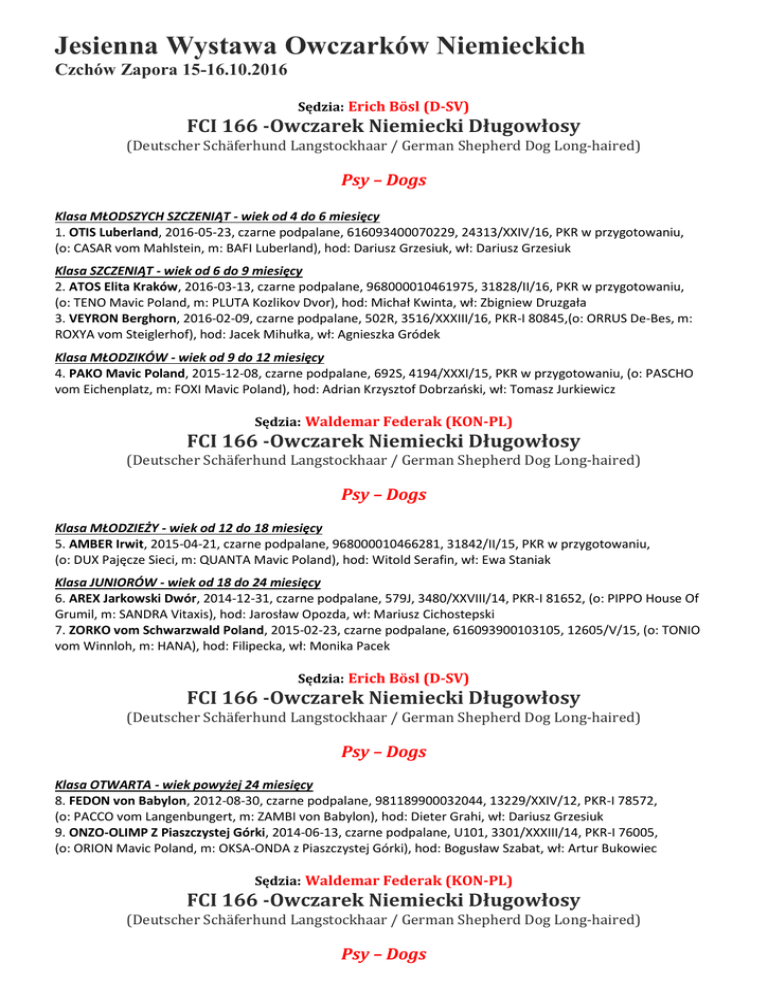 Jesienna Wystawa Owczarków Niemieckich
Czchów Zapora 15-16.10.2016

Sędzia: Erich Bösl (D-SV)
FCI 166 -Owczarek Niemiecki Długowłosy
(Deutscher Schäferhund Langstockhaar / German Shepherd Dog Long-haired)

Psy – Dogs

Klasa MŁODSZYCH SZCZENIĄT - wiek od 4 do 6 miesięcy
1. OTIS Luberland, 2016-05-23, czarne podpalane, 616093400070229, 24313/XXIV/16, PKR w przygotowaniu, (o: CASAR vom Mahlstein, m: BAFI Luberland), hod: Dariusz Grzesiuk, wł: Dariusz Grzesiuk

Klasa SZCZENIĄT - wiek od 6 do 9 miesięcy
2. ATOS Elita Kraków, 2016-03-13, czarne podpalane, 968000010461975, 31828/II/16, PKR w przygotowaniu, (o: TENO Mavic Poland, m: PLUTA Kozlikov Dvor), hod: Michał Kwinta, wł: Zbigniew Druzgała
3. VEYRON Berghorn, 2016-02-09, czarne podpalane, 502R, 3516/XXXIII/16, PKR-I 80845,(o: ORRUS De-Bes, m: ROXYA vom Steiglerhof), hod: Jacek Mihułka, wł: Agnieszka Gródek

Klasa MŁODZIKÓW - wiek od 9 do 12 miesięcy
4. PAKO Mavic Poland, 2015-12-08, czarne podpalane, 692S, 4194/XXXI/15, PKR w przygotowaniu, (o: PASCHO vom Eichenplatz, m: FOXI Mavic Poland), hod: Adrian Krzysztof Dobrzański, wł: Tomasz Jurkiewicz

Sędzia: Waldemar Federak (KON-PL)
FCI 166 -Owczarek Niemiecki Długowłosy
(Deutscher Schäferhund Langstockhaar / German Shepherd Dog Long-haired)

Psy – Dogs

Klasa MŁODZIEŻY - wiek od 12 do 18 miesięcy
5. AMBER Irwit, 2015-04-21, czarne podpalane, 968000010466281, 31842/II/15, PKR w przygotowaniu, (o: DUX Pajęcze Sieci, m: QUANTA Mavic Poland), hod: Witold Serafin, wł: Ewa Staniak

Klasa JUNIORÓW - wiek od 18 do 24 miesięcy
6. AREX Jarkowski Dwór, 2014-12-31, czarne podpalane, 579J, 3480/XXVIII/14, PKR-I 81652, (o: PIPPO House Of Grumil, m: SANDRA Vitaxis), hod: Jarosław Opozda, wł: Mariusz Cichostepski
7. ZORKO vom Schwarzwald Poland, 2015-02-23, czarne podpalane, 616093900103105, 12605/V/15, (o: TONIO vom Winnloh, m: HANA), hod: Filipecka, wł: Monika Pacek

Sędzia: Erich Bösl (D-SV)
FCI 166 -Owczarek Niemiecki Długowłosy
(Deutscher Schäferhund Langstockhaar / German Shepherd Dog Long-haired)

Psy – Dogs

Klasa OTWARTA - wiek powyżej 24 miesięcy
8. FEDON von Babylon, 2012-08-30, czarne podpalane, 981189900032044, 13229/XXIV/12, PKR-I 78572, (o: PACCO vom Langenbungert, m: ZAMBI von Babylon), hod: Dieter Grahi, wł: Dariusz Grzesiuk
9. ONZO-OLIMP Z Piaszczystej Górki, 2014-06-13, czarne podpalane, U101, 3301/XXXIII/14, PKR-I 76005, (o: ORION Mavic Poland, m: OKSA-ONDA z Piaszczystej Górki), hod: Bogusław Szabat, wł: Artur Bukowiec

Sędzia: Waldemar Federak (KON-PL)
FCI 166 -Owczarek Niemiecki Długowłosy
(Deutscher Schäferhund Langstockhaar / German Shepherd Dog Long-haired)

Psy – Dogs